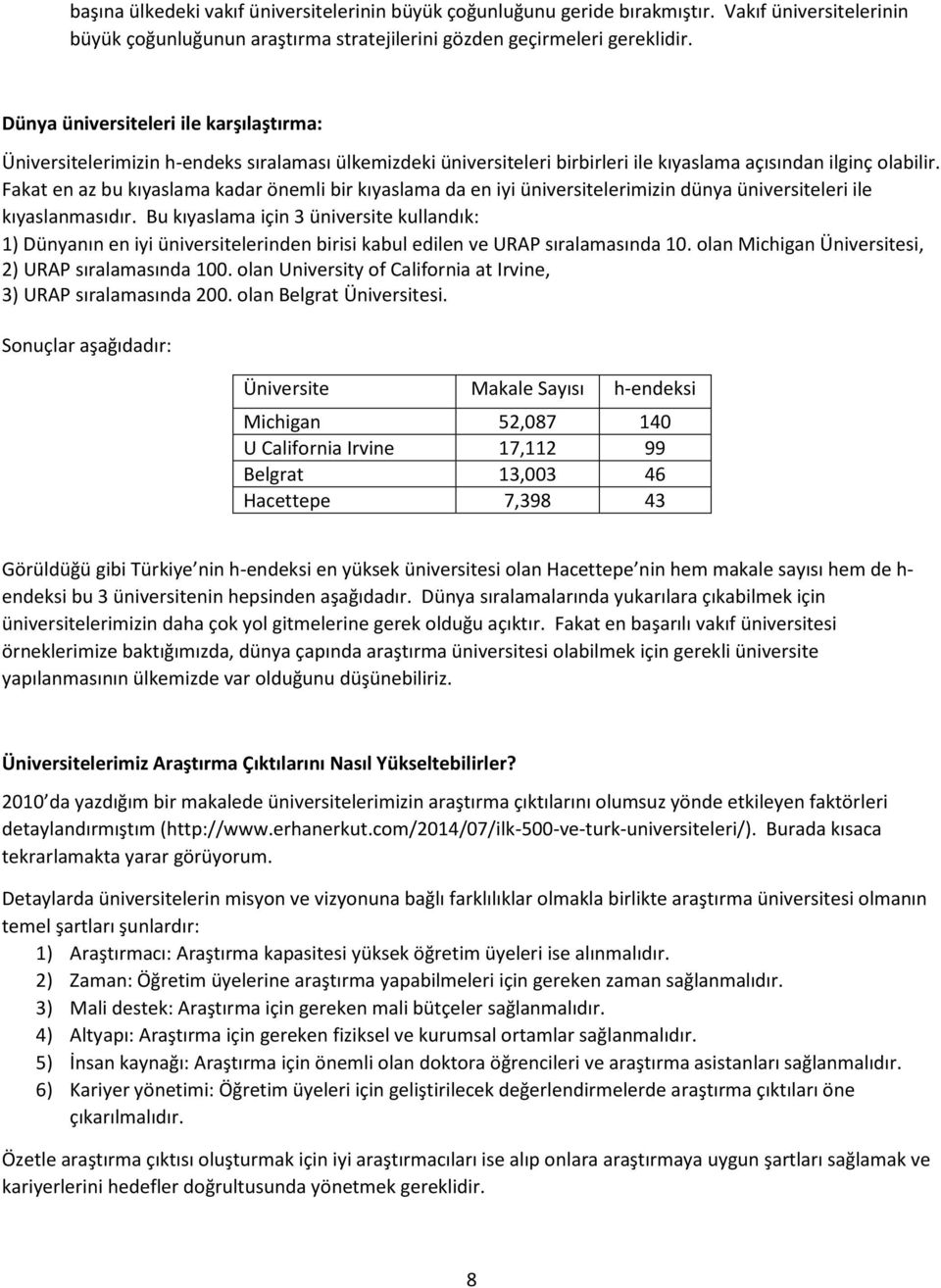 başına ülkedeki vakıf üniversitelerinin büyük çoğunluğunu geride bırakmıştır. Vakıf üniversitelerinin büyük çoğunluğunun araştırma stratejilerini gözden geçirmeleri gereklidir.

Dünya üniversiteleri ile karşılaştırma:

Üniversitelerimizin h-endeks sıralaması ülkemizdeki üniversiteleri birbirleri ile kıyaslama açısından ilginç olabilir. Fakat en az bu kıyaslama kadar önemli bir kıyaslama da en iyi üniversitelerimizin dünya üniversiteleri ile kıyaslanmasıdır. Bu kıyaslama için 3 üniversite kullandık:
1) Dünyanın en iyi üniversitelerinden birisi kabul edilen ve URAP sıralamasında 10. olan Michigan Üniversitesi,
2) URAP sıralamasında 100. olan University of California at Irvine,
3) URAP sıralamasında 200. olan Belgrat Üniversitesi.

Sonuçlar aşağıdadır:

| Üniversite | Makale Sayısı | h-endeksi |
|---|---|---|
| Michigan | 52,087 | 140 |
| U California Irvine | 17,112 | 99 |
| Belgrat | 13,003 | 46 |
| Hacettepe | 7,398 | 43 |

Görüldüğü gibi Türkiye nin h-endeksi en yüksek üniversitesi olan Hacettepe nin hem makale sayısı hem de h-endeksi bu 3 üniversitenin hepsinden aşağıdadır. Dünya sıralamalarında yukarılara çıkabilmek için üniversitelerimizin daha çok yol gitmelerine gerek olduğu açıktır. Fakat en başarılı vakıf üniversitesi örneklerimize baktığımızda, dünya çapında araştırma üniversitesi olabilmek için gerekli üniversite yapılanmasının ülkemizde var olduğunu düşünebiliriz.

Üniversitelerimiz Araştırma Çıktılarını Nasıl Yükseltebilirler?

2010 da yazdığım bir makalede üniversitelerimizin araştırma çıktılarını olumsuz yönde etkileyen faktörleri detaylandırmıştım (http://www.erhanerkut.com/2014/07/ilk-500-ve-turk-universiteleri/). Burada kısaca tekrarlamakta yarar görüyorum.

Detaylarda üniversitelerin misyon ve vizyonuna bağlı farklılıklar olmakla birlikte araştırma üniversitesi olmanın temel şartları şunlardır:
1) Araştırmacı: Araştırma kapasitesi yüksek öğretim üyeleri ise alınmalıdır.
2) Zaman: Öğretim üyelerine araştırma yapabilmeleri için gereken zaman sağlanmalıdır.
3) Mali destek: Araştırma için gereken mali bütçeler sağlanmalıdır.
4) Altyapı: Araştırma için gereken fiziksel ve kurumsal ortamlar sağlanmalıdır.
5) İnsan kaynağı: Araştırma için önemli olan doktora öğrencileri ve araştırma asistanları sağlanmalıdır.
6) Kariyer yönetimi: Öğretim üyeleri için geliştirilecek değerlendirmelerde araştırma çıktıları öne çıkarılmalıdır.

Özetle araştırma çıktısı oluşturmak için iyi araştırmacıları ise alıp onlara araştırmaya uygun şartları sağlamak ve kariyerlerini hedefler doğrultusunda yönetmek gereklidir.

8